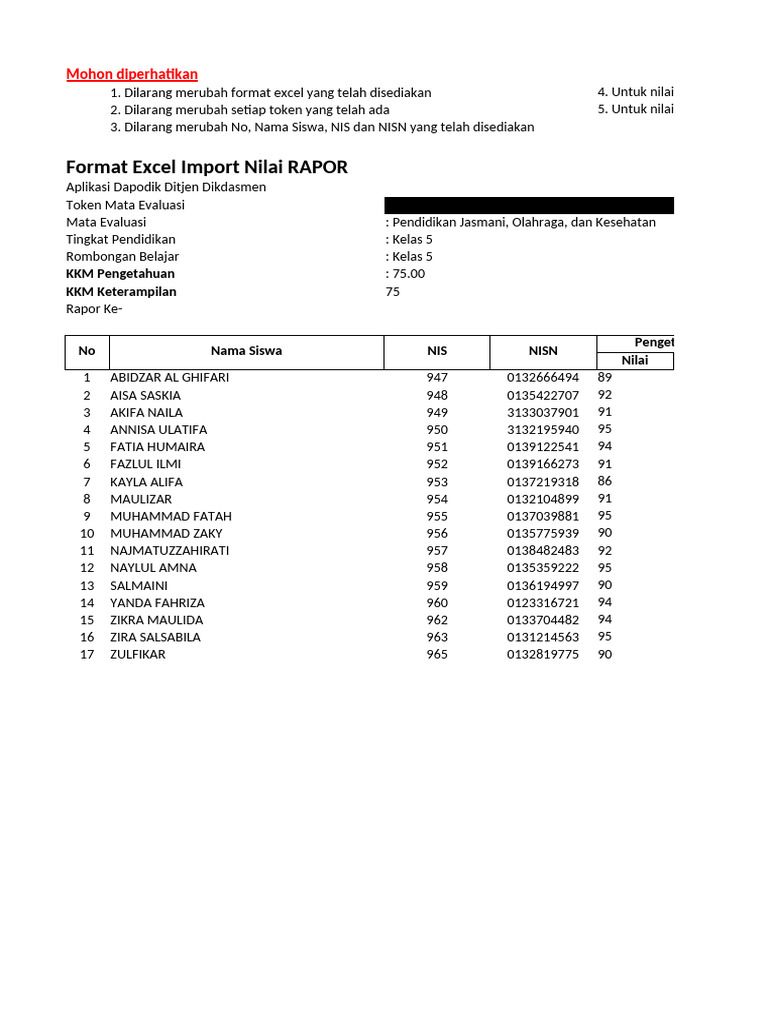 Mohon diperhatikan
1. Dilarang merubah format excel yang telah disediakan
2. Dilarang merubah setiap token yang telah ada
3. Dilarang merubah No, Nama Siswa, NIS dan NISN yang telah disediakan

4. Untuk nilai
5. Untuk nilai

Format Excel Import Nilai RAPOR
Aplikasi Dapodik Ditjen Dikdasmen
Token Mata Evaluasi
Mata Evaluasi : Pendidikan Jasmani, Olahraga, dan Kesehatan
Tingkat Pendidikan : Kelas 5
Rombongan Belajar : Kelas 5
KKM Pengetahuan : 75.00
KKM Keterampilan 75
Rapor Ke-

| No | Nama Siswa | NIS | NISN | Penget Nilai |
|---|---|---|---|---|
| 1 | ABIDZAR AL GHIFARI | 947 | 0132666494 | 89 |
| 2 | AISA SASKIA | 948 | 0135422707 | 92 |
| 3 | AKIFA NAILA | 949 | 3133037901 | 91 |
| 4 | ANNISA ULATIFA | 950 | 3132195940 | 95 |
| 5 | FATIA HUMAIRA | 951 | 0139122541 | 94 |
| 6 | FAZLUL ILMI | 952 | 0139166273 | 91 |
| 7 | KAYLA ALIFA | 953 | 0137219318 | 86 |
| 8 | MAULIZAR | 954 | 0132104899 | 91 |
| 9 | MUHAMMAD FATAH | 955 | 0137039881 | 95 |
| 10 | MUHAMMAD ZAKY | 956 | 0135775939 | 90 |
| 11 | NAJMATUZZAHIRATI | 957 | 0138482483 | 92 |
| 12 | NAYLUL AMNA | 958 | 0135359222 | 95 |
| 13 | SALMAINI | 959 | 0136194997 | 90 |
| 14 | YANDA FAHRIZA | 960 | 0123316721 | 94 |
| 15 | ZIKRA MAULIDA | 962 | 0133704482 | 94 |
| 16 | ZIRA SALSABILA | 963 | 0131214563 | 95 |
| 17 | ZULFIKAR | 965 | 0132819775 | 90 |